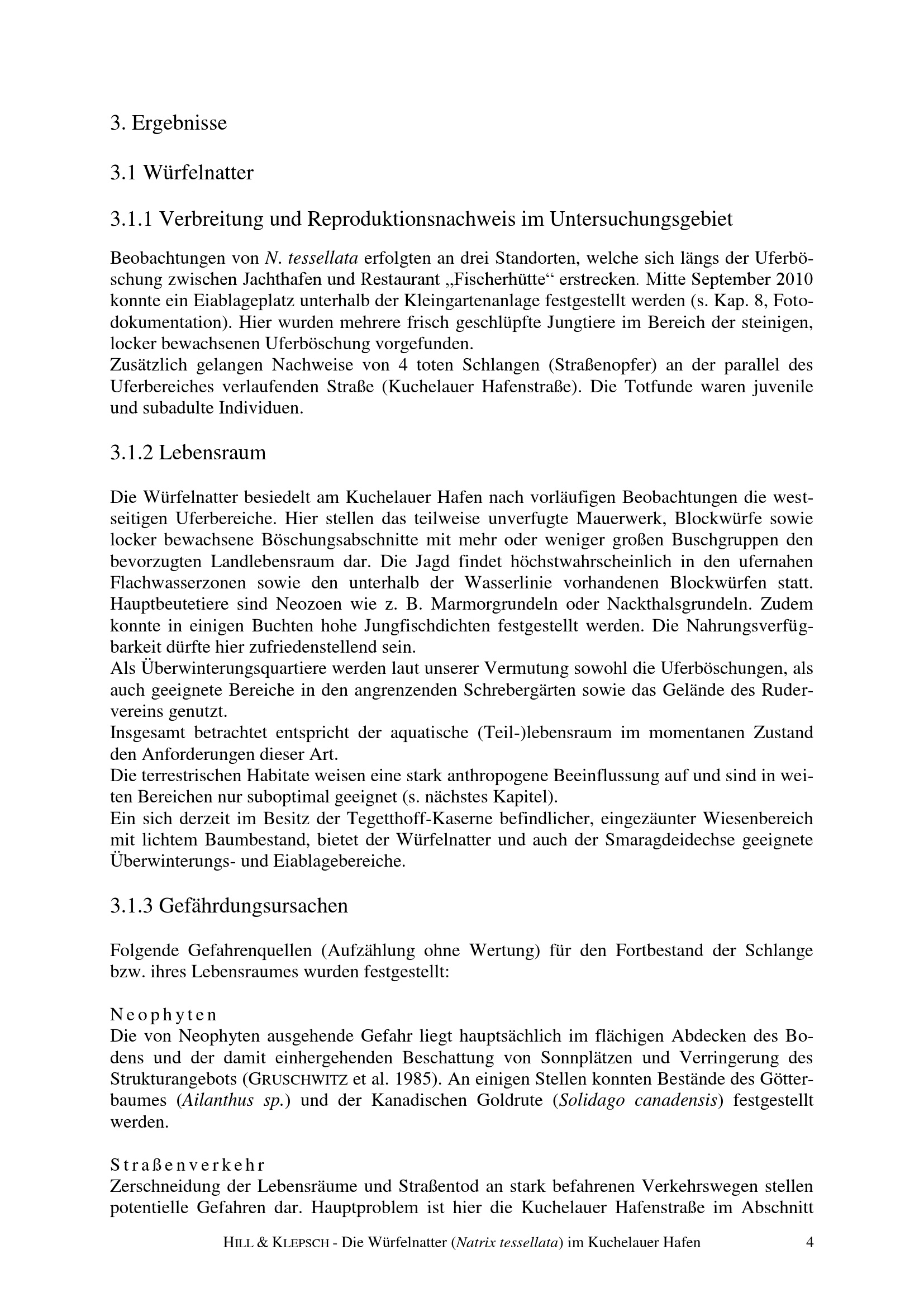 3. Ergebnisse

3.1 Würfelnatter

3.1.1 Verbreitung und Reproduktionsnachweis im Untersuchungsgebiet

Beobachtungen von N. tessellata erfolgten an drei Standorten, welche sich längs der Uferböschung zwischen Jachthafen und Restaurant „Fischerhütte“ erstrecken. Mitte September 2010 konnte ein Eiablageplatz unterhalb der Kleingartenanlage festgestellt werden (s. Kap. 8, Fotodokumentation). Hier wurden mehrere frisch geschlüpfte Jungtiere im Bereich der steinigen, locker bewachsenen Uferböschung vorgefunden.
Zusätzlich gelangen Nachweise von 4 toten Schlangen (Straßenopfer) an der parallel des Uferbereiches verlaufenden Straße (Kuchelauer Hafenstraße). Die Totfunde waren juvenile und subadulte Individuen.

3.1.2 Lebensraum

Die Würfelnatter besiedelt am Kuchelauer Hafen nach vorläufigen Beobachtungen die westseitigen Uferbereiche. Hier stellen das teilweise unverfugte Mauerwerk, Blockwürfe sowie locker bewachsene Böschungsabschnitte mit mehr oder weniger großen Buschgruppen den bevorzugten Landlebensraum dar. Die Jagd findet höchstwahrscheinlich in den ufernahen Flachwasserzonen sowie den unterhalb der Wasserlinie vorhandenen Blockwürfen statt. Hauptbeutetiere sind Neozoen wie z. B. Marmorgrundeln oder Nackthalsgrundeln. Zudem konnte in einigen Buchten hohe Jungfischdichten festgestellt werden. Die Nahrungsverfügbarkeit dürfte hier zufriedenstellend sein.
Als Überwinterungsquartiere werden laut unserer Vermutung sowohl die Uferböschungen, als auch geeignete Bereiche in den angrenzenden Schrebergärten sowie das Gelände des Rudervereins genutzt.
Insgesamt betrachtet entspricht der aquatische (Teil-)lebensraum im momentanen Zustand den Anforderungen dieser Art.
Die terrestrischen Habitate weisen eine stark anthropogene Beeinflussung auf und sind in weiten Bereichen nur suboptimal geeignet (s. nächstes Kapitel).
Ein sich derzeit im Besitz der Tegetthoff-Kaserne befindlicher, eingezäunter Wiesenbereich mit lichtem Baumbestand, bietet der Würfelnatter und auch der Smaragdeidechse geeignete Überwinterungs- und Eiablagebereiche.

3.1.3 Gefährdungsursachen

Folgende Gefahrenquellen (Aufzählung ohne Wertung) für den Fortbestand der Schlange bzw. ihres Lebensraumes wurden festgestellt:

Neophyten
Die von Neophyten ausgehende Gefahr liegt hauptsächlich im flächigen Abdecken des Bodens und der damit einhergehenden Beschattung von Sonnplätzen und Verringerung des Strukturangebots (GRUSCHWITZ et al. 1985). An einigen Stellen konnten Bestände des Götterbaumes (Ailanthus sp.) und der Kanadischen Goldrute (Solidago canadensis) festgestellt werden.

Straßenverkehr
Zerschneidung der Lebensräume und Straßentod an stark befahrenen Verkehrswegen stellen potentielle Gefahren dar. Hauptproblem ist hier die Kuchelauer Hafenstraße im Abschnitt

HILL & KLEPSCH - Die Würfelnatter (Natrix tessellata) im Kuchelauer Hafen 4